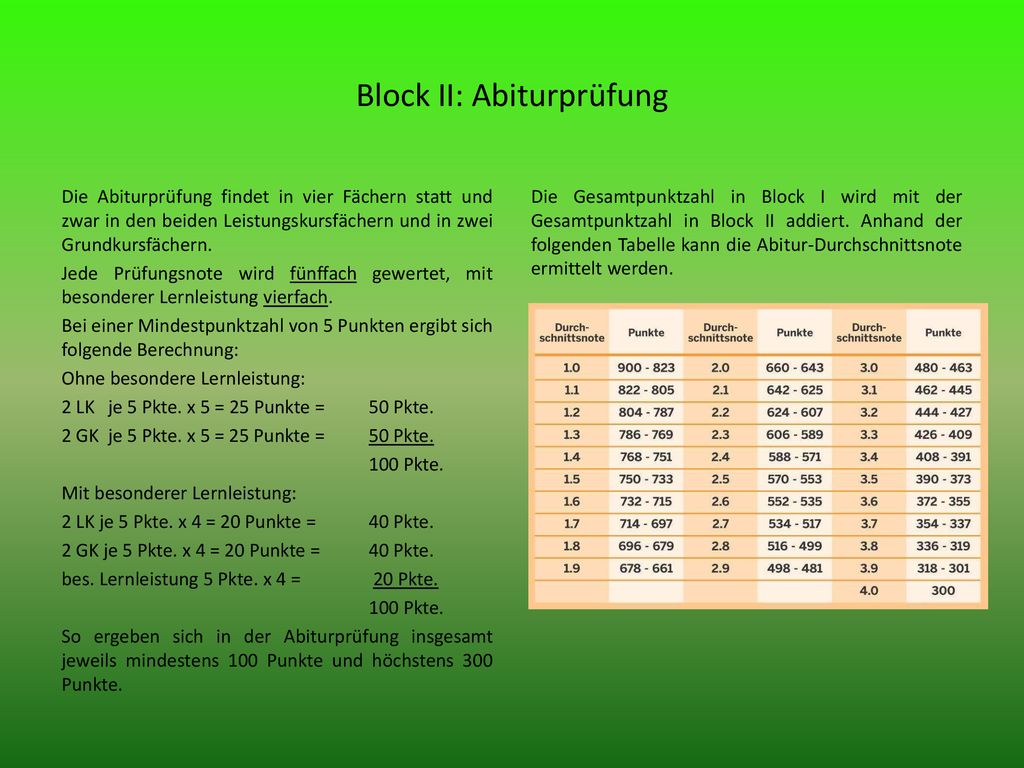 Block II: Abiturprüfung

Die Abiturprüfung findet in vier Fächern statt und zwar in den beiden Leistungskursfächern und in zwei Grundkursfächern.

Jede Prüfungsnote wird fünffach gewertet, mit besonderer Lernleistung vierfach.

Bei einer Mindestpunktzahl von 5 Punkten ergibt sich folgende Berechnung:

Ohne besondere Lernleistung:

2 LK je 5 Pkte. x 5 = 25 Punkte = 50 Pkte.

2 GK je 5 Pkte. x 5 = 25 Punkte = 50 Pkte.

100 Pkte.

Mit besonderer Lernleistung:

2 LK je 5 Pkte. x 4 = 20 Punkte = 40 Pkte.

2 GK je 5 Pkte. x 4 = 20 Punkte = 40 Pkte.

bes. Lernleistung 5 Pkte. x 4 = 20 Pkte.

100 Pkte.

So ergeben sich in der Abiturprüfung insgesamt jeweils mindestens 100 Punkte und höchstens 300 Punkte.

Die Gesamtpunktzahl in Block I wird mit der Gesamtpunktzahl in Block II addiert. Anhand der folgenden Tabelle kann die Abitur-Durchschnittsnote ermittelt werden.

| Durch-schnittsnote | Punkte | Durch-schnittsnote | Punkte | Durch-schnittsnote | Punkte |
|---|---|---|---|---|---|
| 1.0 | 900 - 823 | 2.0 | 660 - 643 | 3.0 | 480 - 463 |
| 1.1 | 822 - 805 | 2.1 | 642 - 625 | 3.1 | 462 - 445 |
| 1.2 | 804 - 787 | 2.2 | 624 - 607 | 3.2 | 444 - 427 |
| 1.3 | 786 - 769 | 2.3 | 606 - 589 | 3.3 | 426 - 409 |
| 1.4 | 768 - 751 | 2.4 | 588 - 571 | 3.4 | 408 - 391 |
| 1.5 | 750 - 733 | 2.5 | 570 - 553 | 3.5 | 390 - 373 |
| 1.6 | 732 - 715 | 2.6 | 552 - 535 | 3.6 | 372 - 355 |
| 1.7 | 714 - 697 | 2.7 | 534 - 517 | 3.7 | 354 - 337 |
| 1.8 | 696 - 679 | 2.8 | 516 - 499 | 3.8 | 336 - 319 |
| 1.9 | 678 - 661 | 2.9 | 498 - 481 | 3.9 | 318 - 301 |
| | | | | 4.0 | 300 |